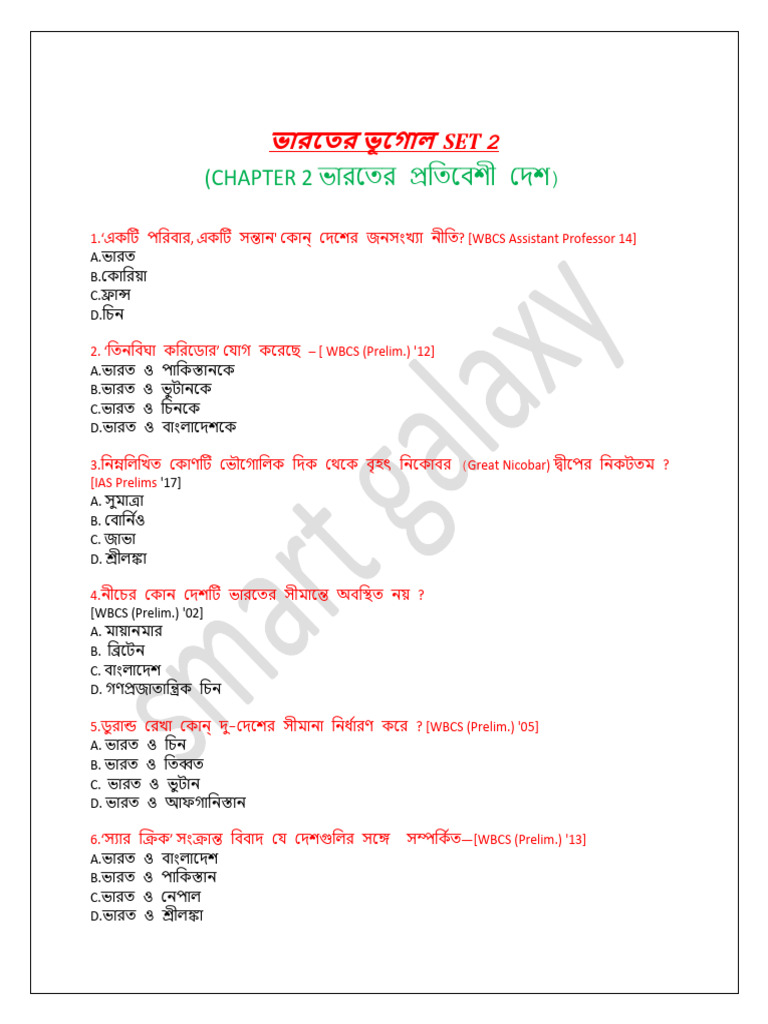 ভারতের ভূগোল SET 2
(CHAPTER 2 ভারতের প্রতিবেশী দেশ)

1.'একটি পরিবার, একটি সন্তান' কোন্ দেশের জনসংখ্যা নীতি? [WBCS Assistant Professor 14]
A.ভারত
B.কোরিয়া
C.ফ্রান্স
D.চিন

2. 'তিনবিঘা করিডোর' যোগ করেছে – [ WBCS (Prelim.) '12]
A.ভারত ও পাকিস্তানকে
B.ভারত ও ভুটানকে
C.ভারত ও চিনকে
D.ভারত ও বাংলাদেশকে

3.নিম্নলিখিত কোণটি ভৌগোলিক দিক থেকে বৃহৎ নিকোবর (Great Nicobar) দ্বীপের নিকটতম ? [IAS Prelims '17]
A. সুমাত্রা
B. বোর্নিও
C. জাভা
D. শ্রীলঙ্কা

4.নীচের কোন দেশটি ভারতের সীমান্তে অবস্থিত নয় ?
[WBCS (Prelim.) '02]
A. মায়ানমার
B. ব্রিটেন
C. বাংলাদেশ
D. গণপ্রজাতান্ত্রিক চিন

5.ডুরান্ড রেখা কোন্ দু-দেশের সীমানা নির্ধারণ করে ? [WBCS (Prelim.) '05]
A. ভারত ও চিন
B. ভারত ও তিব্বত
C. ভারত ও ভুটান
D. ভারত ও আফগানিস্তান

6.'স্যার ক্রিক' সংক্রান্ত বিবাদ যে দেশগুলির সঙ্গে সম্পর্কিত—[WBCS (Prelim.) '13]
A.ভারত ও বাংলাদেশ
B.ভারত ও পাকিস্তান
C.ভারত ও নেপাল
D.ভারত ও শ্রীলঙ্কা

smart galaxy